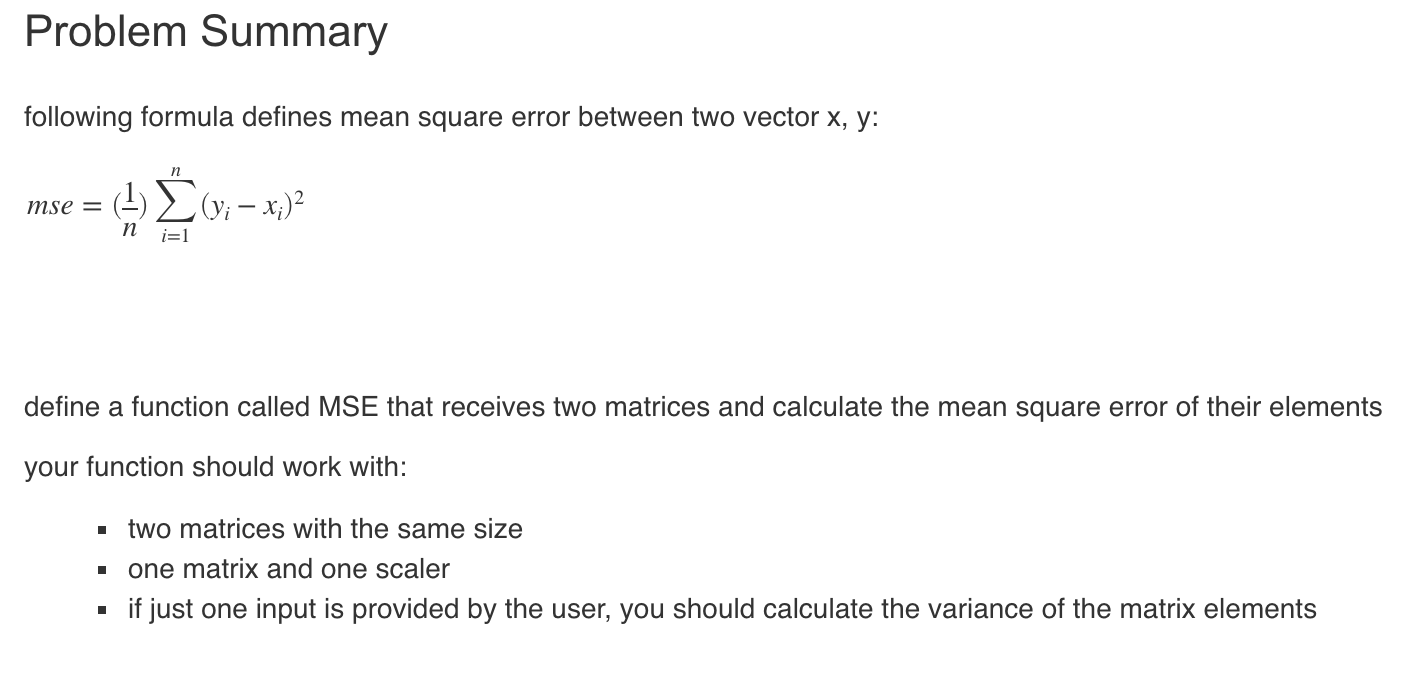 Problem Summary

following formula defines mean square error between two vector x, y:

$mse = (\frac{1}{n}) \sum_{i=1}^{n} (y_i - x_i)^2$

define a function called MSE that receives two matrices and calculate the mean square error of their elements

your function should work with:

- two matrices with the same size
- one matrix and one scaler
- if just one input is provided by the user, you should calculate the variance of the matrix elements